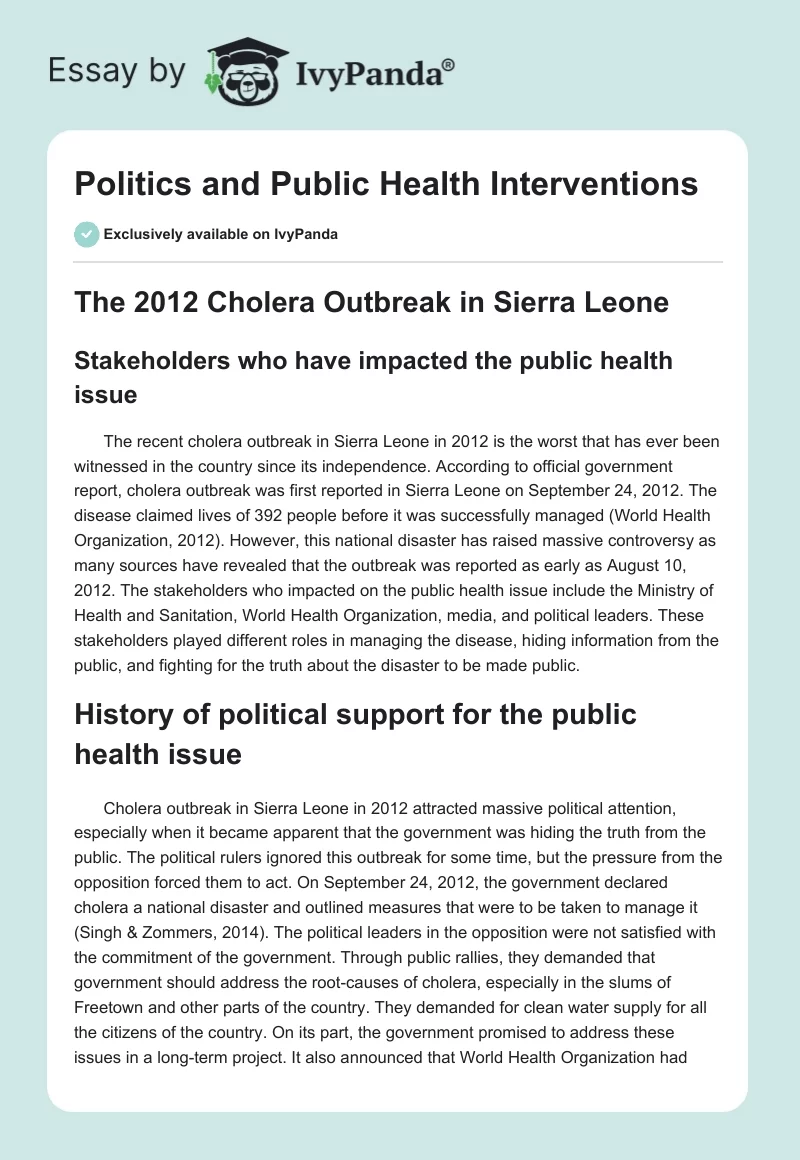 Essay by IvyPanda®

Politics and Public Health Interventions

Exclusively available on IvyPanda

The 2012 Cholera Outbreak in Sierra Leone

Stakeholders who have impacted the public health issue

The recent cholera outbreak in Sierra Leone in 2012 is the worst that has ever been witnessed in the country since its independence. According to official government report, cholera outbreak was first reported in Sierra Leone on September 24, 2012. The disease claimed lives of 392 people before it was successfully managed (World Health Organization, 2012). However, this national disaster has raised massive controversy as many sources have revealed that the outbreak was reported as early as August 10, 2012. The stakeholders who impacted on the public health issue include the Ministry of Health and Sanitation, World Health Organization, media, and political leaders. These stakeholders played different roles in managing the disease, hiding information from the public, and fighting for the truth about the disaster to be made public.

History of political support for the public health issue

Cholera outbreak in Sierra Leone in 2012 attracted massive political attention, especially when it became apparent that the government was hiding the truth from the public. The political rulers ignored this outbreak for some time, but the pressure from the opposition forced them to act. On September 24, 2012, the government declared cholera a national disaster and outlined measures that were to be taken to manage it (Singh & Zommers, 2014). The political leaders in the opposition were not satisfied with the commitment of the government. Through public rallies, they demanded that government should address the root-causes of cholera, especially in the slums of Freetown and other parts of the country. They demanded for clean water supply for all the citizens of the country. On its part, the government promised to address these issues in a long-term project. It also announced that World Health Organization had